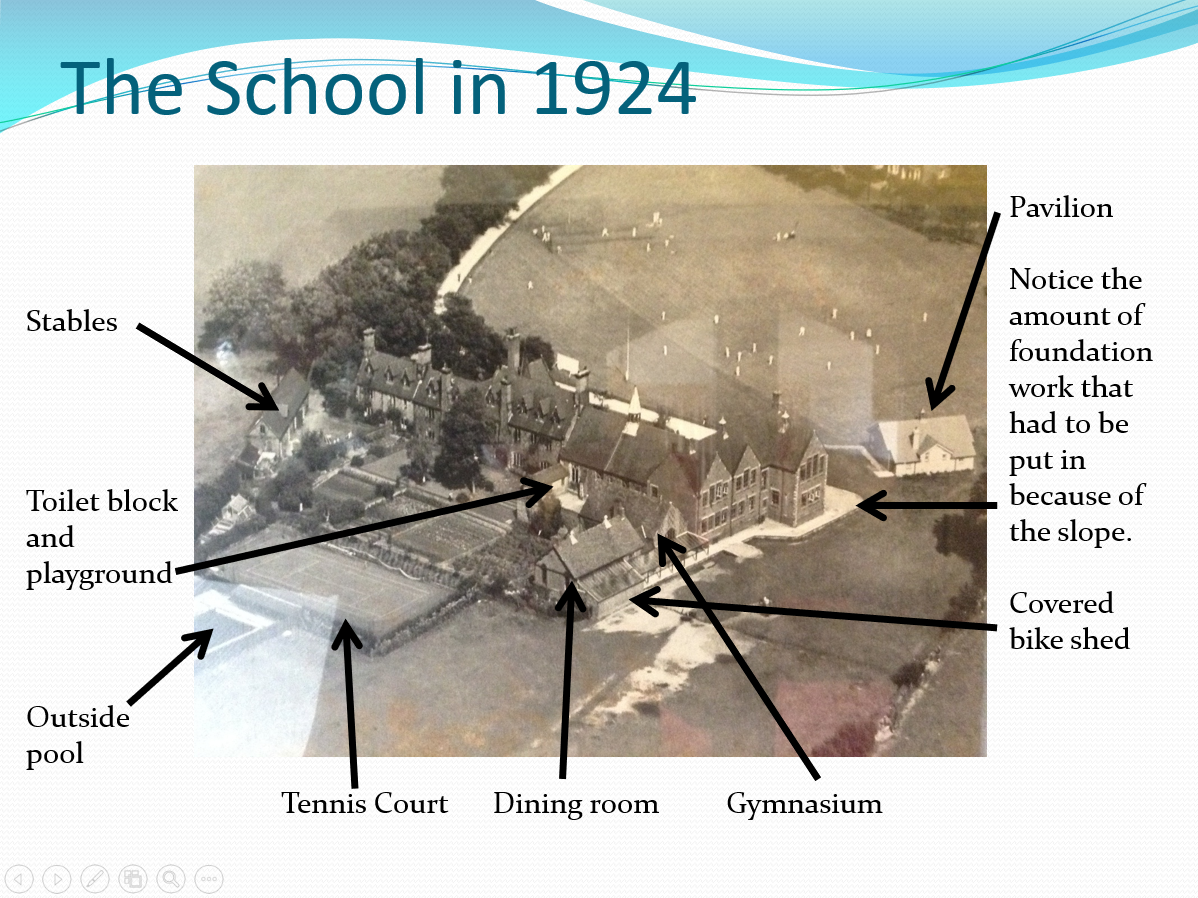 The School in 1924

Stables

Toilet block and playground

Outside pool

Pavilion

Notice the amount of foundation work that had to be put in because of the slope.

Covered bike shed

Tennis Court

Dining room

Gymnasium